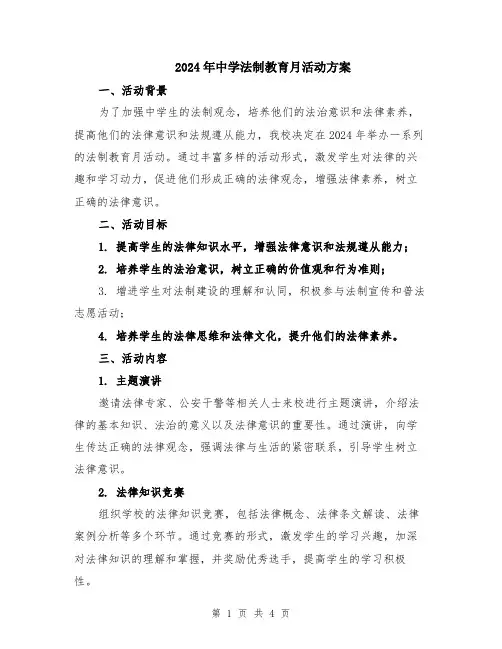 2024年中学法制教育月活动方案

一、活动背景

为了加强中学生的法制观念，培养他们的法治意识和法律素养，提高他们的法律意识和法规遵从能力，我校决定在2024年举办一系列的法制教育月活动。通过丰富多样的活动形式，激发学生对法律的兴趣和学习动力，促进他们形成正确的法律观念，增强法律素养，树立正确的法律意识。

二、活动目标

1. 提高学生的法律知识水平，增强法律意识和法规遵从能力；

2. 培养学生的法治意识，树立正确的价值观和行为准则；

3. 增进学生对法制建设的理解和认同，积极参与法制宣传和普法志愿活动；

4. 培养学生的法律思维和法律文化，提升他们的法律素养。

三、活动内容

1. 主题演讲

邀请法律专家、公安干警等相关人士来校进行主题演讲，介绍法律的基本知识、法治的意义以及法律意识的重要性。通过演讲，向学生传达正确的法律观念，强调法律与生活的紧密联系，引导学生树立法律意识。

2. 法律知识竞赛

组织学校的法律知识竞赛，包括法律概念、法律条文解读、法律案例分析等多个环节。通过竞赛的形式，激发学生的学习兴趣，加深对法律知识的理解和掌握，并奖励优秀选手，提高学生的学习积极性。

第 1 页 共 4 页